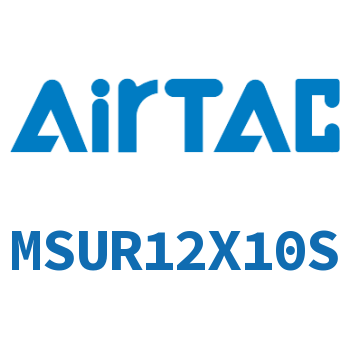 AirTAC

MSUR12X10S